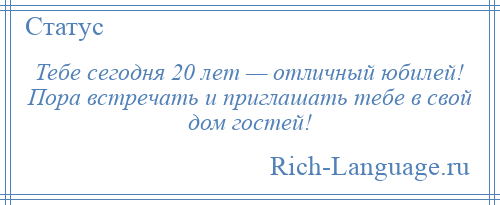 Статус

Тебе сегодня 20 лет — отличный юбилей! Пора встречать и приглашать тебе в свой дом гостей!

Rich-Language.ru